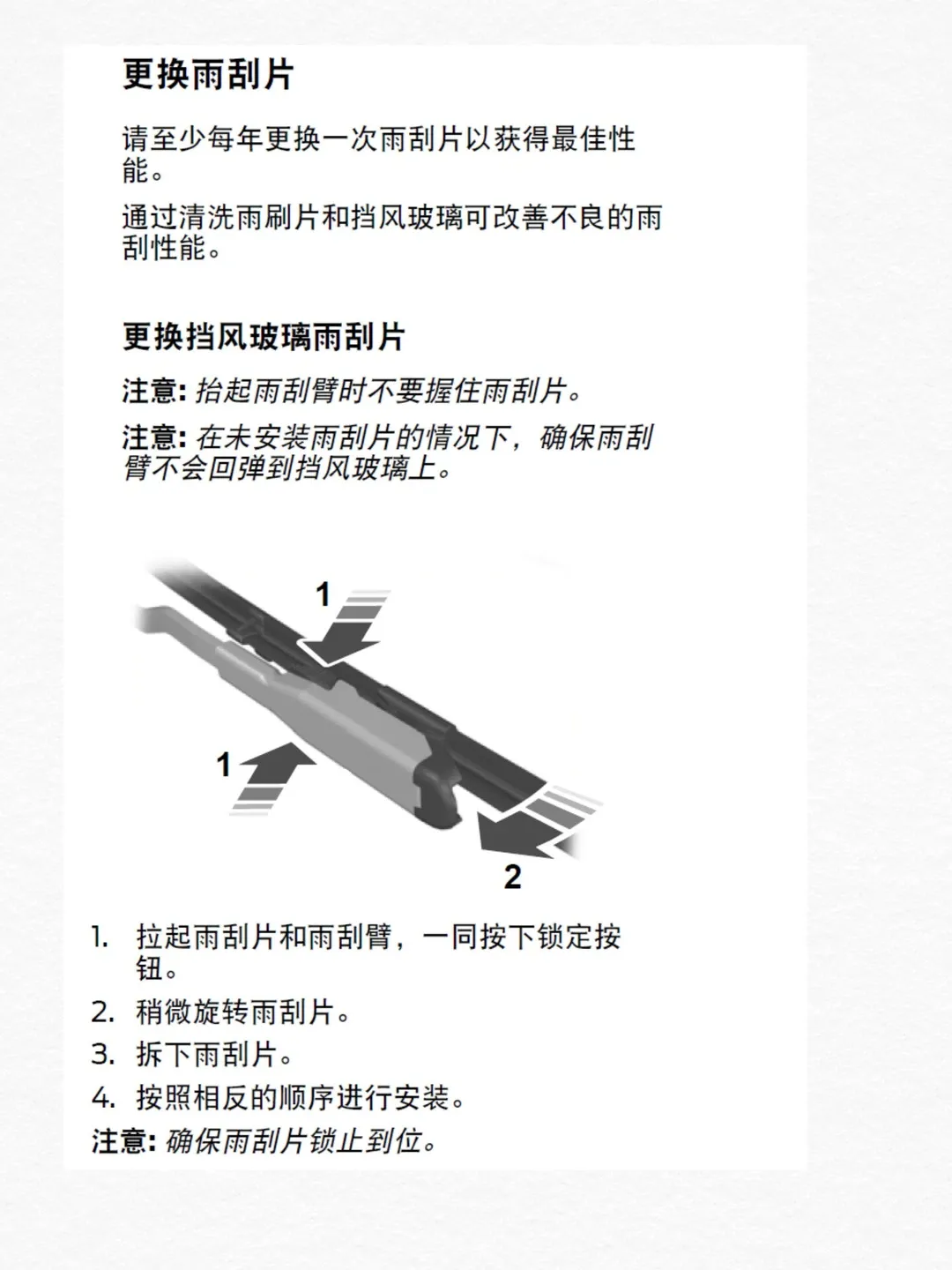 更换雨刮片

请至少每年更换一次雨刮片以获得最佳性能。

通过清洗雨刷片和挡风玻璃可改善不良的雨刮性能。

更换挡风玻璃雨刮片

注意: 抬起雨刮臂时不要握住雨刮片。

注意: 在未安装雨刮片的情况下，确保雨刮臂不会回弹到挡风玻璃上。

1

1

2

1. 拉起雨刮片和雨刮臂，一同按下锁定按钮。
2. 稍微旋转雨刮片。
3. 拆下雨刮片。
4. 按照相反的顺序进行安装。

注意: 确保雨刮片锁止到位。